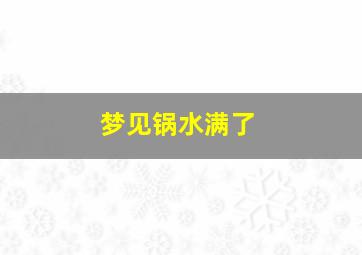 梦见锅水满了